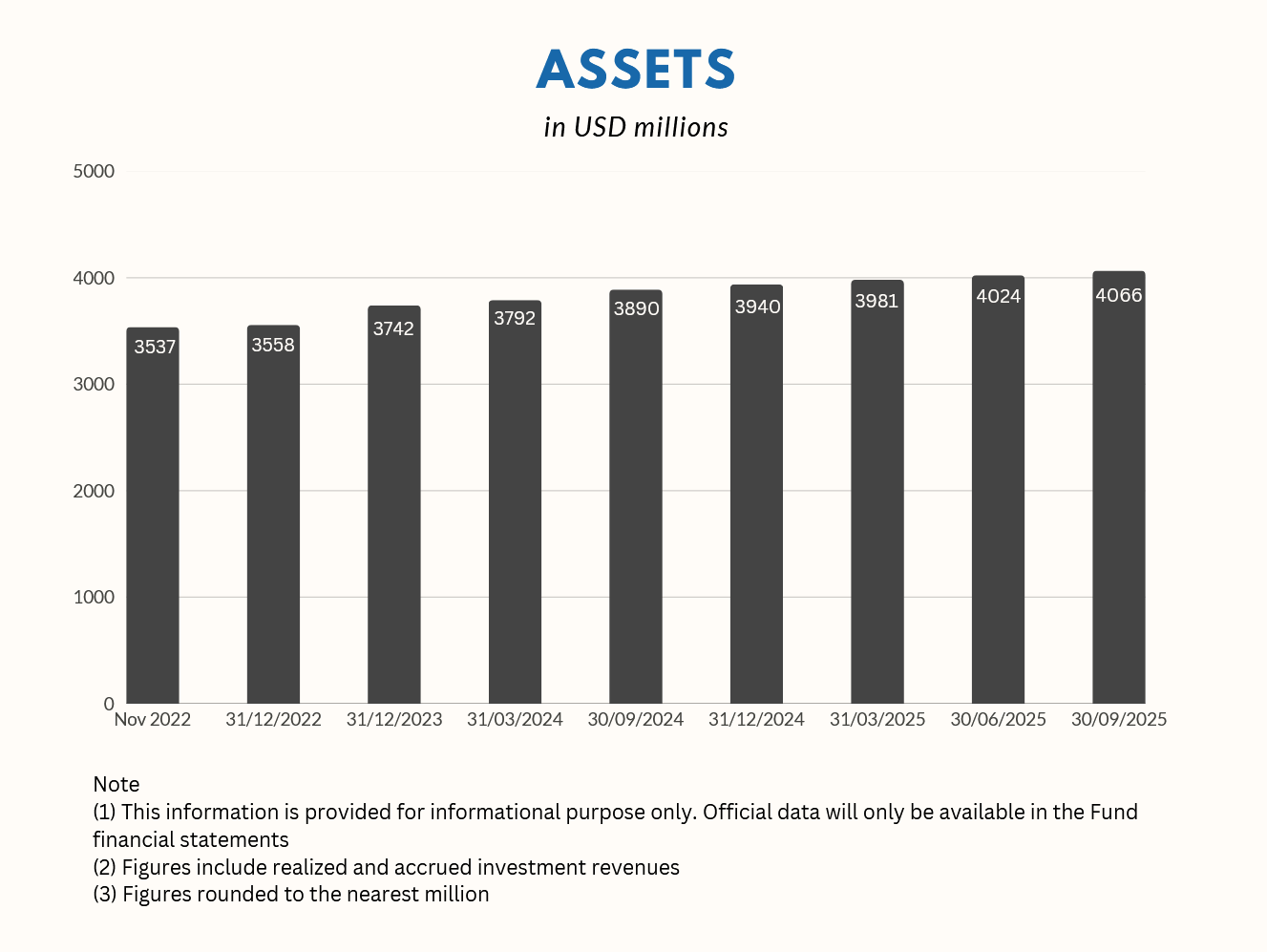 ASSETS

in USD millions

5000
4000
3000
2000
1000
0

3537
3558
3742
3792
3890
3940
3981
4024
4066

Nov 2022
31/12/2022
31/12/2023
31/03/2024
30/09/2024
31/12/2024
31/03/2025
30/06/2025
30/09/2025

Note
(1) This information is provided for informational purpose only. Official data will only be available in the Fund financial statements
(2) Figures include realized and accrued investment revenues
(3) Figures rounded to the nearest million